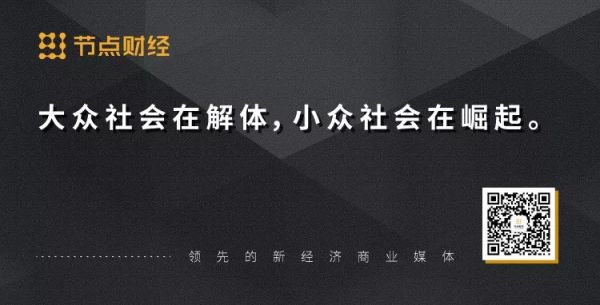 节点财经

大众社会在解体，小众社会在崛起。

领先的新经济商业媒体